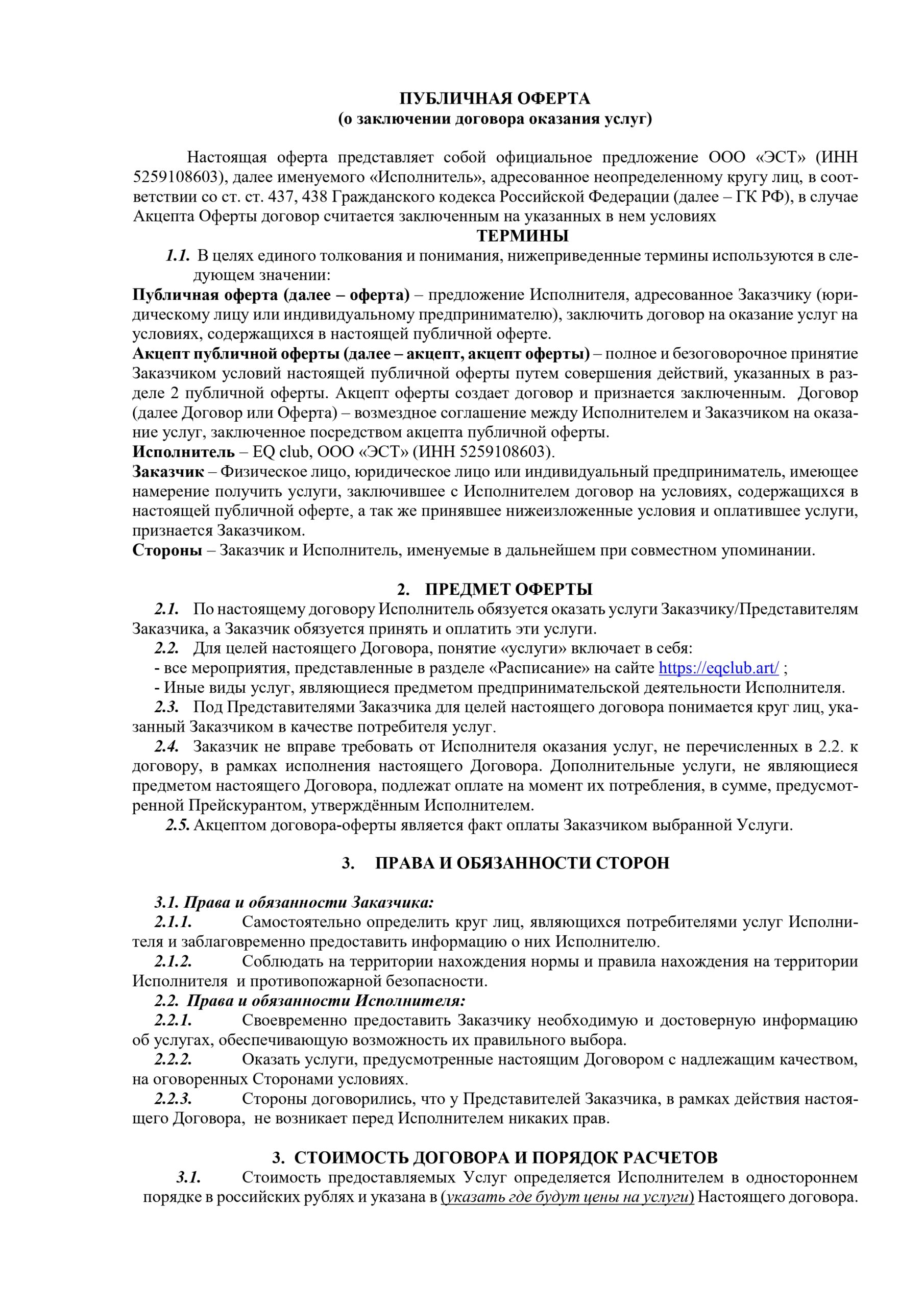 ПУБЛИЧНАЯ ОФЕРТА
(о заключении договора оказания услуг)

Настоящая оферта представляет собой официальное предложение ООО «ЭСТ» (ИНН 5259108603), далее именуемого «Исполнитель», адресованное неопределенному кругу лиц, в соответствии со ст. ст. 437, 438 Гражданского кодекса Российской Федерации (далее – ГК РФ), в случае Акцепта Оферты договор считается заключенным на указанных в нем условиях

ТЕРМИНЫ

1.1. В целях единого толкования и понимания, нижеприведенные термины используются в следующем значении:

Публичная оферта (далее – оферта) – предложение Исполнителя, адресованное Заказчику (юридическому лицу или индивидуальному предпринимателю), заключить договор на оказание услуг на условиях, содержащихся в настоящей публичной оферте.

Акцепт публичной оферты (далее – акцепт, акцепт оферты) – полное и безоговорочное принятие Заказчиком условий настоящей публичной оферты путем совершения действий, указанных в разделе 2 публичной оферты. Акцепт оферты создает договор и признается заключенным. Договор (далее Договор или Оферта) – возмездное соглашение между Исполнителем и Заказчиком на оказание услуг, заключенное посредством акцепта публичной оферты.

Исполнитель – EQ club, ООО «ЭСТ» (ИНН 5259108603).

Заказчик – Физическое лицо, юридическое лицо или индивидуальный предприниматель, имеющее намерение получить услуги, заключившее с Исполнителем договор на условиях, содержащихся в настоящей публичной оферте, а так же принявшее нижеизложенные условия и оплатившее услуги, признается Заказчиком.

Стороны – Заказчик и Исполнитель, именуемые в дальнейшем при совместном упоминании.

2. ПРЕДМЕТ ОФЕРТЫ

2.1. По настоящему договору Исполнитель обязуется оказать услуги Заказчику/Представителям Заказчика, а Заказчик обязуется принять и оплатить эти услуги.

2.2. Для целей настоящего Договора, понятие «услуги» включает в себя:

- все мероприятия, представленные в разделе «Расписание» на сайте https://eqclub.art/ ;

- Иные виды услуг, являющиеся предметом предпринимательской деятельности Исполнителя.

2.3. Под Представителями Заказчика для целей настоящего договора понимается круг лиц, указанный Заказчиком в качестве потребителя услуг.

2.4. Заказчик не вправе требовать от Исполнителя оказания услуг, не перечисленных в 2.2. к договору, в рамках исполнения настоящего Договора. Дополнительные услуги, не являющиеся предметом настоящего Договора, подлежат оплате на момент их потребления, в сумме, предусмотренной Прейскурантом, утверждённым Исполнителем.

2.5. Акцептом договора-оферты является факт оплаты Заказчиком выбранной Услуги.

3. ПРАВА И ОБЯЗАННОСТИ СТОРОН

3.1. Права и обязанности Заказчика:

2.1.1. Самостоятельно определить круг лиц, являющихся потребителями услуг Исполнителя и заблаговременно предоставить информацию о них Исполнителю.

2.1.2. Соблюдать на территории нахождения нормы и правила нахождения на территории Исполнителя и противопожарной безопасности.

2.2. Права и обязанности Исполнителя:

2.2.1. Своевременно предоставить Заказчику необходимую и достоверную информацию об услугах, обеспечивающую возможность их правильного выбора.

2.2.2. Оказать услуги, предусмотренные настоящим Договором с надлежащим качеством, на оговоренных Сторонами условиях.

2.2.3. Стороны договорились, что у Представителей Заказчика, в рамках действия настоящего Договора, не возникает перед Исполнителем никаких прав.

3. СТОИМОСТЬ ДОГОВОРА И ПОРЯДОК РАСЧЕТОВ

3.1. Стоимость предоставляемых Услуг определяется Исполнителем в одностороннем порядке в российских рублях и указана в (указать где будут цены на услуги) Настоящего договора.